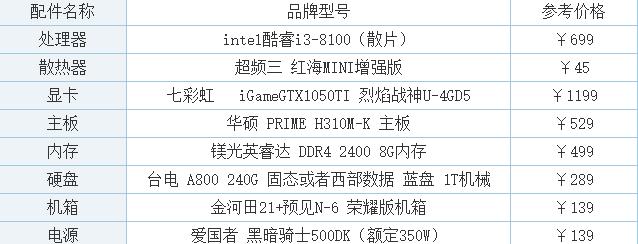 | 配件名称 | 品牌型号 | 参考价格 |
|---|---|---|
| 处理器 | intel酷睿i3-8100（散片） | ￥699 |
| 散热器 | 超频三 红海MINI增强版 | ￥45 |
| 显卡 | 七彩虹 iGameGTX1050TI 烈焰战神U-4GD5 | ￥1199 |
| 主板 | 华硕 PRIME H310M-K 主板 | ￥529 |
| 内存 | 镁光英睿达 DDR4 2400 8G内存 | ￥499 |
| 硬盘 | 台电 A800 240G 固态或者西部数据 蓝盘 1T机械 | ￥289 |
| 机箱 | 金河田21+预见N-6 荣耀版机箱 | ￥139 |
| 电源 | 爱国者 黑暗骑士500DK（额定350W） | ￥139 |